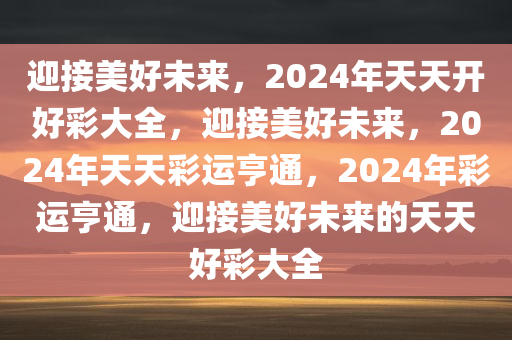 迎接美好未来，2024年天天开好彩大全，迎接美好未来，2024年天天彩运亨通，2024年彩运亨通，迎接美好未来的天天好彩大全